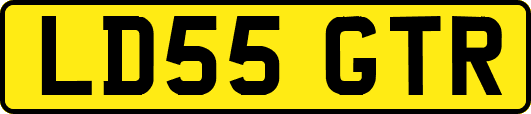 LD55 GTR